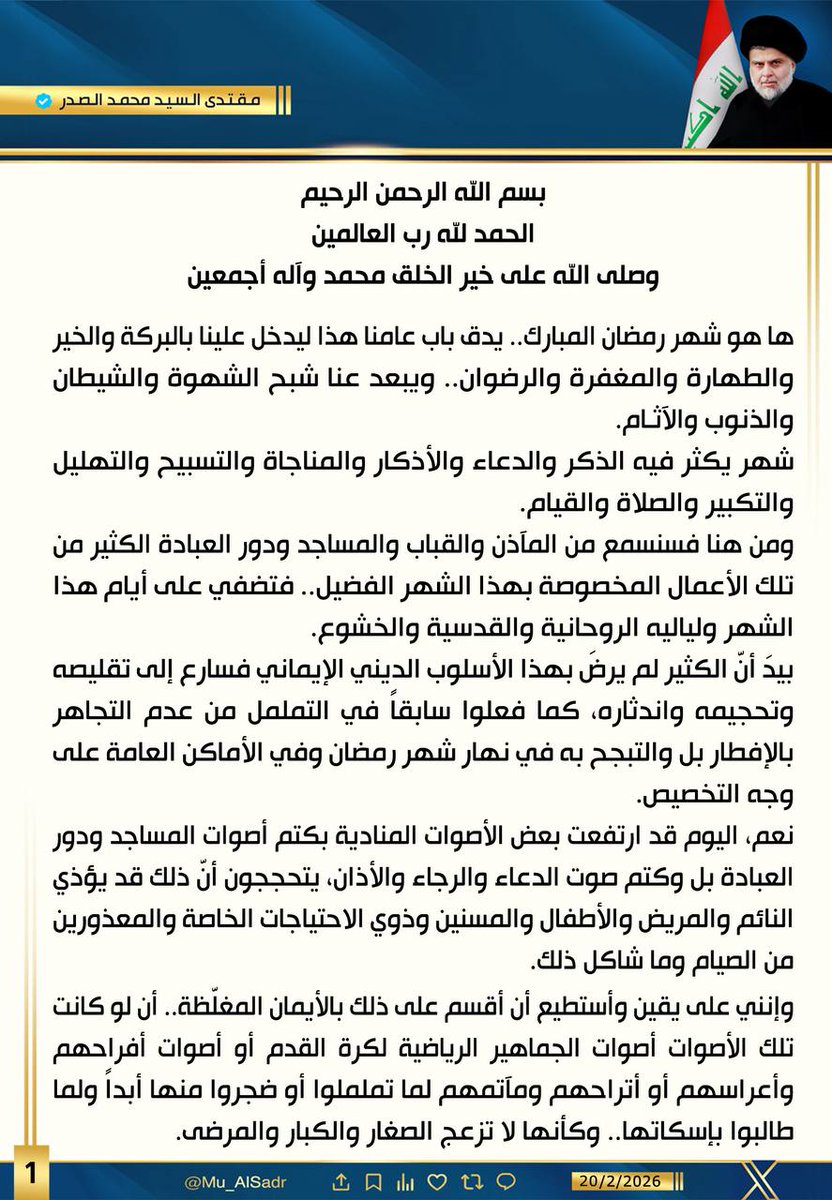 مقتدى السيد محمد الصدر

بسم الله الرحمن الرحيم
الحمد لله رب العالمين
وصلى الله على خير الخلق محمد وآله أجمعين

ها هو شهر رمضان المبارك.. يدق باب عامنا هذا ليدخل علينا بالبركة والخير والطهارة والمغفرة والرضوان.. ويبعد عنا شبح الشهوة والشيطان والذنوب والآثام.

شهر يكثر فيه الذكر والدعاء والأذكار والمناجاة والتسبيح والتهليل والتكبير والصلاة والقيام.

ومن هنا فسنسمع من المآذن والقباب والمساجد ودور العبادة الكثير من تلك الأعمال المخصوصة بهذا الشهر الفضيل.. فتضفي على أيام هذا الشهر ولياليه الروحانية والقدسية والخشوع.

بيدَ أنّ الكثير لم يرضَ بهذا الأسلوب الديني الإيماني فسارع إلى تقليصه وتحجيمه واندثاره، كما فعلوا سابقاً في التململ من عدم التجاهر بالإفطار بل والتبجح به في نهار شهر رمضان وفي الأماكن العامة على وجه التخصيص.

نعم، اليوم قد ارتفعت بعض الأصوات المنادية بكتم أصوات المساجد ودور العبادة بل وكتم صوت الدعاء والرجاء والأذان، يتحججون أنّ ذلك قد يؤذي النائم والمريض والأطفال والمسنين وذوي الاحتياجات الخاصة والمعذورين من الصيام وما شاكل ذلك.

وإنني على يقين وأستطيع أن أقسم على ذلك بالأيمان المغلّظة.. أن لو كانت تلك الأصوات أصوات الجماهير الرياضية لكرة القدم أو أصوات أفراحهم وأعراسهم أو أتراحهم ومآتمهم لما تململوا أو ضجروا منها أبداً ولما طالبوا بإسكاتها.. وكأنها لا تزعج الصغار والكبار والمرضى.

1 @Mu_AlSadr 20/2/2026